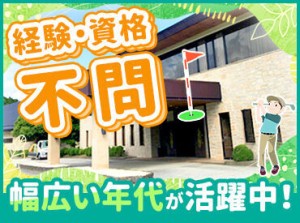 経験・資格
不問

幅広い年代が活躍中！